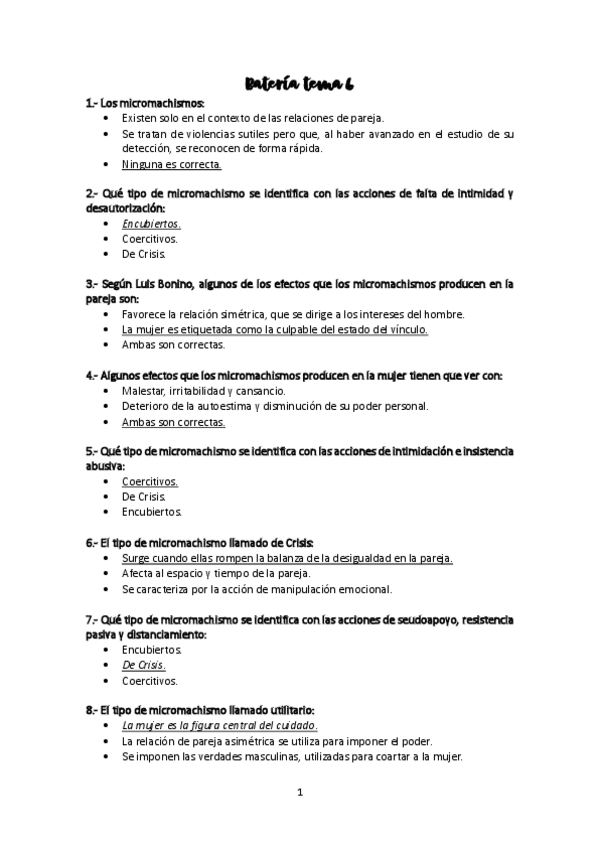 Batería tema 6

1.- Los micromachismos:
• Existen solo en el contexto de las relaciones de pareja.
• Se tratan de violencias sutiles pero que, al haber avanzado en el estudio de su detección, se reconocen de forma rápida.
• Ninguna es correcta.

2.- Qué tipo de micromachismo se identifica con las acciones de falta de intimidad y desautorización:
• Encubiertos.
• Coercitivos.
• De Crisis.

3.- Según Luis Bonino, algunos de los efectos que los micromachismos producen en la pareja son:
• Favorece la relación simétrica, que se dirige a los intereses del hombre.
• La mujer es etiquetada como la culpable del estado del vínculo.
• Ambas son correctas.

4.- Algunos efectos que los micromachismos producen en la mujer tienen que ver con:
• Malestar, irritabilidad y cansancio.
• Deterioro de la autoestima y disminución de su poder personal.
• Ambas son correctas.

5.- Qué tipo de micromachismo se identifica con las acciones de intimidación e insistencia abusiva:
• Coercitivos.
• De Crisis.
• Encubiertos.

6.- El tipo de micromachismo llamado de Crisis:
• Surge cuando ellas rompen la balanza de la desigualdad en la pareja.
• Afecta al espacio y tiempo de la pareja.
• Se caracteriza por la acción de manipulación emocional.

7.- Qué tipo de micromachismo se identifica con las acciones de seudoapoyo, resistencia pasiva y distanciamiento:
• Encubiertos.
• De Crisis.
• Coercitivos.

8.- El tipo de micromachismo llamado utilitario:
• La mujer es la figura central del cuidado.
• La relación de pareja asimétrica se utiliza para imponer el poder.
• Se imponen las verdades masculinas, utilizadas para coartar a la mujer.

1